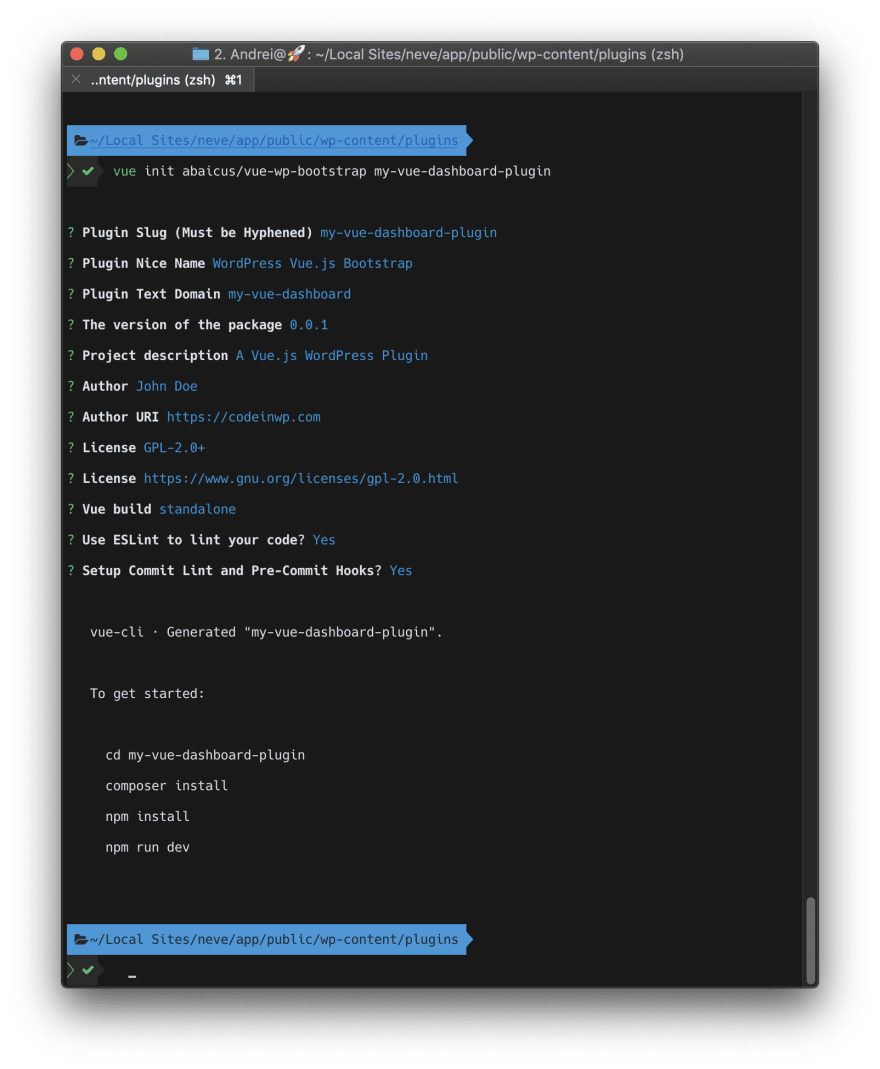 2. Andrei@🚀: ~/Local Sites/neve/app/public/wp-content/plugins (zsh)

..ntent/plugins (zsh) ⌘1

~/Local Sites/neve/app/public/wp-content/plugins

vue init abaicus/vue-wp-bootstrap my-vue-dashboard-plugin

? Plugin Slug (Must be Hyphened) my-vue-dashboard-plugin

? Plugin Nice Name WordPress Vue.js Bootstrap

? Plugin Text Domain my-vue-dashboard

? The version of the package 0.0.1

? Project description A Vue.js WordPress Plugin

? Author John Doe

? Author URI https://codeinwp.com

? License GPL-2.0+

? License https://www.gnu.org/licenses/gpl-2.0.html

? Vue build standalone

? Use ESLint to lint your code? Yes

? Setup Commit Lint and Pre-Commit Hooks? Yes

vue-cli · Generated "my-vue-dashboard-plugin".

To get started:

cd my-vue-dashboard-plugin

composer install

npm install

npm run dev

~/Local Sites/neve/app/public/wp-content/plugins